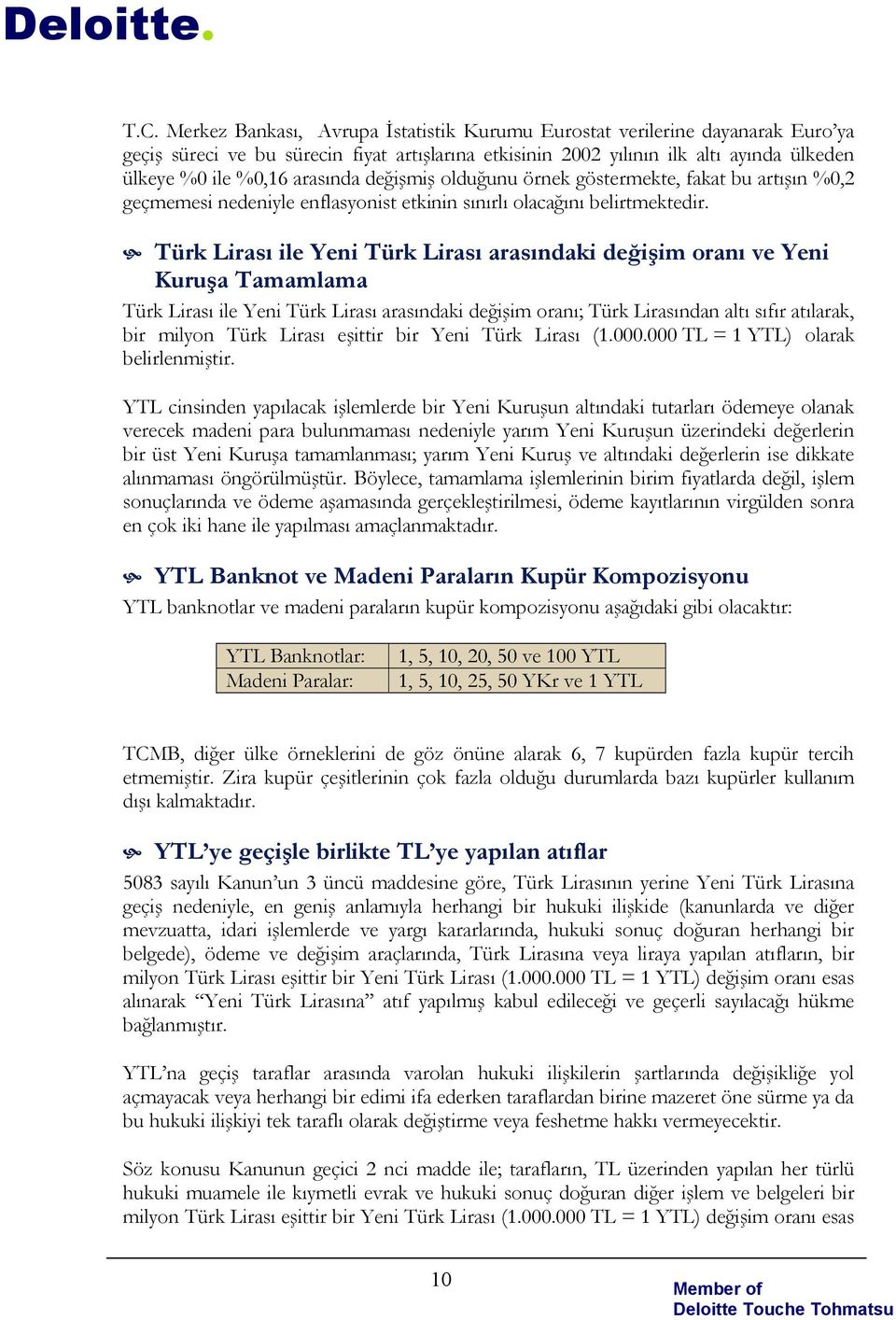 Deloitte.

T.C. Merkez Bankası, Avrupa İstatistik Kurumu Eurostat verilerine dayanarak Euro'ya geçiş süreci ve bu sürecin fiyat artışlarına etkisinin 2002 yılının ilk altı ayında ülkeden ülkeye %0 ile %0,16 arasında değişmiş olduğunu örnek göstermekte, fakat bu artışın %0,2 geçmemesi nedeniyle enflasyonist etkinin sınırlı olacağını belirtmektedir.

Türk Lirası ile Yeni Türk Lirası arasındaki değişim oranı ve Yeni Kuruşa Tamamlama

Türk Lirası ile Yeni Türk Lirası arasındaki değişim oranı; Türk Lirasından altı sıfır atılarak, bir milyon Türk Lirası eşittir bir Yeni Türk Lirası (1.000.000 TL = 1 YTL) olarak belirlenmiştir.

YTL cinsinden yapılacak işlemlerde bir Yeni Kuruşun altındaki tutarları ödemeye olanak verecek madeni para bulunmaması nedeniyle yarım Yeni Kuruşun üzerindeki değerlerin bir üst Yeni Kuruşa tamamlanması; yarım Yeni Kuruş ve altındaki değerlerin ise dikkate alınmaması öngörülmüştür. Böylece, tamamlama işlemlerinin birim fiyatlarda değil, işlem sonuçlarında ve ödeme aşamasında gerçekleştirilmesi, ödeme kayıtlarının virgülden sonra en çok iki hane ile yapılması amaçlanmaktadır.

YTL Banknot ve Madeni Paraların Kupür Kompozisyonu

YTL banknotlar ve madeni paraların kupür kompozisyonu aşağıdaki gibi olacaktır:

| YTL Banknotlar: | 1, 5, 10, 20, 50 ve 100 YTL |
|---|---|
| Madeni Paralar: | 1, 5, 10, 25, 50 YKr ve 1 YTL |

TCMB, diğer ülke örneklerini de göz önüne alarak 6, 7 kupürden fazla kupür tercih etmemiştir. Zira kupür çeşitlerinin çok fazla olduğu durumlarda bazı kupürler kullanım dışı kalmaktadır.

YTL'ye geçişle birlikte TL'ye yapılan atıflar

5083 sayılı Kanun'un 3 üncü maddesine göre, Türk Lirasının yerine Yeni Türk Lirasına geçiş nedeniyle, en geniş anlamıyla herhangi bir hukuki ilişkide (kanunlarda ve diğer mevzuatta, idari işlemlerde ve yargı kararlarında, hukuki sonuç doğuran herhangi bir belgede), ödeme ve değişim araçlarında, Türk Lirasına veya liraya yapılan atıfların, bir milyon Türk Lirası eşittir bir Yeni Türk Lirası (1.000.000 TL = 1 YTL) değişim oranı esas alınarak "Yeni Türk Lirasına" atıf yapılmış kabul edileceği ve geçerli sayılacağı hükme bağlanmıştır.

YTL'na geçiş taraflar arasında varolan hukuki ilişkilerin şartlarında değişikliğe yol açmayacak veya herhangi bir edimi ifa ederken taraflardan birine mazeret öne sürme ya da bu hukuki ilişkiyi tek taraflı olarak değiştirme veya feshetme hakkı vermeyecektir.

Söz konusu Kanunun geçici 2 nci madde ile; tarafların, TL üzerinden yapılan her türlü hukuki muamele ile kıymetli evrak ve hukuki sonuç doğuran diğer işlem ve belgeleri bir milyon Türk Lirası eşittir bir Yeni Türk Lirası (1.000.000 TL = 1 YTL) değişim oranı esas

10

Member of
Deloitte Touche Tohmatsu